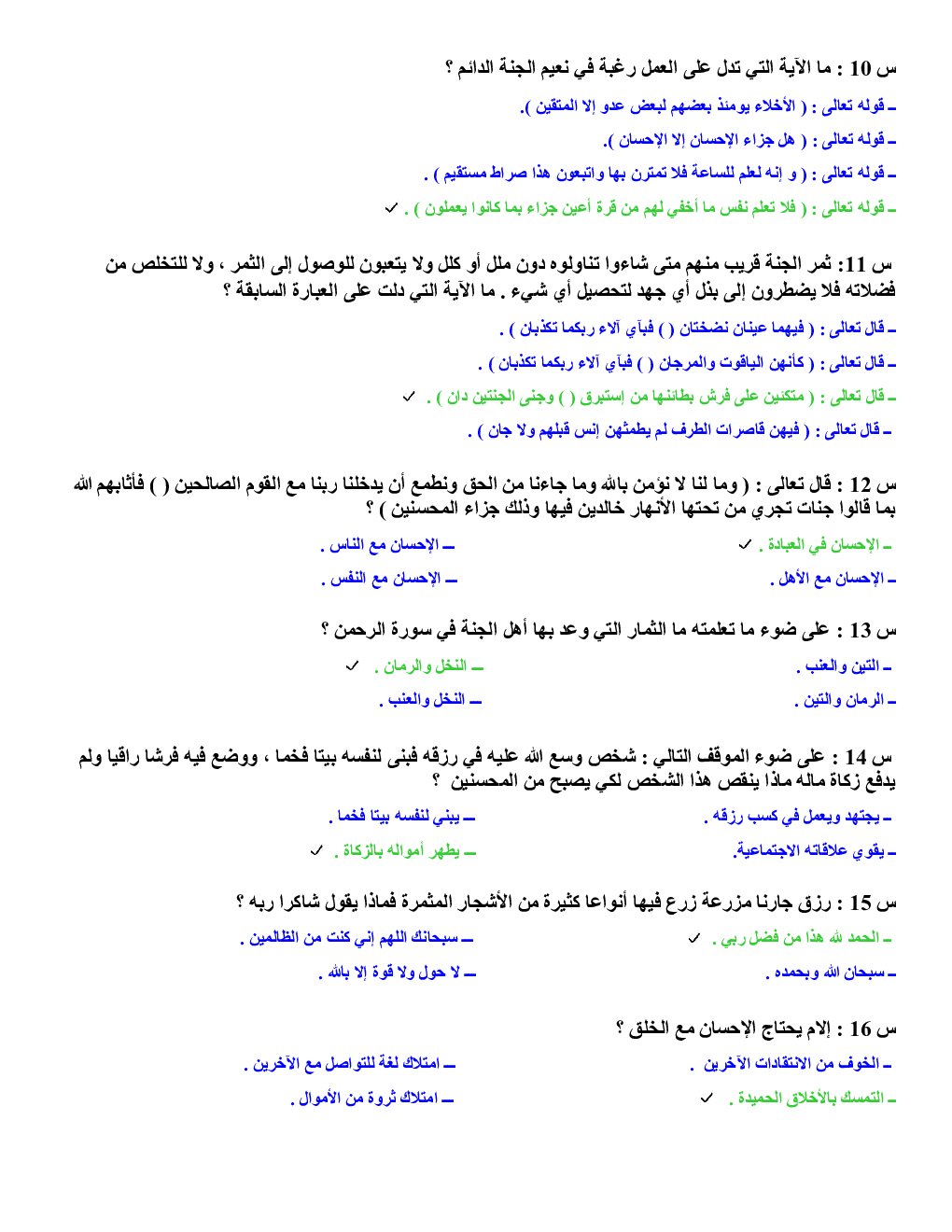 س 10 : ما الآية التي تدل على العمل رغبة في نعيم الجنة الدائم ؟

ـ قوله تعالى : ( الأخلاء يومئذ بعضهم لبعض عدو إلا المتقين ).

ـ قوله تعالى : ( هل جزاء الإحسان إلا الإحسان ).

ـ قوله تعالى : ( و إنه لعلم للساعة فلا تمترن بها واتبعون هذا صراط مستقيم ) .

ـ قوله تعالى : ( فلا تعلم نفس ما أخفي لهم من قرة أعين جزاء بما كانوا يعملون ) . ✓

س 11: ثمر الجنة قريب منهم متى شاءوا تناولوه دون ملل أو كلل ولا يتعبون للوصول إلى الثمر ، ولا للتخلص من فضلاته فلا يضطرون إلى بذل أي جهد لتحصيل أي شيء . ما الآية التي دلت على العبارة السابقة ؟

ـ قال تعالى : ( فيهما عينان نضختان ( ) فبأي آلاء ربكما تكذبان ) .

ـ قال تعالى : ( كأنهن الياقوت والمرجان ( ) فبأي آلاء ربكما تكذبان ) .

ـ قال تعالى : ( متكئين على فرش بطائنها من إستبرق ( ) وجنى الجنتين دان ) . ✓

ـ قال تعالى : ( فيهن قاصرات الطرف لم يطمثهن إنس قبلهم ولا جان ) .

س 12 : قال تعالى : ( وما لنا لا نؤمن بالله وما جاءنا من الحق ونطمع أن يدخلنا ربنا مع القوم الصالحين ( ) فأثابهم الله بما قالوا جنات تجري من تحتها الأنهار خالدين فيها وذلك جزاء المحسنين ) ؟

ـ الإحسان في العبادة . ✓

ـ الإحسان مع الناس .

ـ الإحسان مع الأهل .

ـ الإحسان مع النفس .

س 13 : على ضوء ما تعلمته ما الثمار التي وعد بها أهل الجنة في سورة الرحمن ؟

ـ التين والعنب .

ـ النخل والرمان . ✓

ـ الرمان والتين .

ـ النخل والعنب .

س 14 : على ضوء الموقف التالي : شخص وسع الله عليه في رزقه فبنى لنفسه بيتا فخما ، ووضع فيه فرشا راقيا ولم يدفع زكاة ماله ماذا ينقص هذا الشخص لكي يصبح من المحسنين ؟

ـ يجتهد ويعمل في كسب رزقه .

ـ يبني لنفسه بيتا فخما .

ـ يقوي علاقاته الاجتماعية.

ـ يطهر أمواله بالزكاة . ✓

س 15 : رزق جارنا مزرعة زرع فيها أنواعا كثيرة من الأشجار المثمرة فماذا يقول شاكرا ربه ؟

ـ الحمد لله هذا من فضل ربي . ✓

ـ سبحانك اللهم إني كنت من الظالمين .

ـ سبحان الله وبحمده .

ـ لا حول ولا قوة إلا بالله .

س 16 : إلام يحتاج الإحسان مع الخلق ؟

ـ الخوف من الانتقادات الآخرين .

ـ امتلاك لغة للتواصل مع الآخرين .

ـ التمسك بالأخلاق الحميدة . ✓

ـ امتلاك ثروة من الأموال .